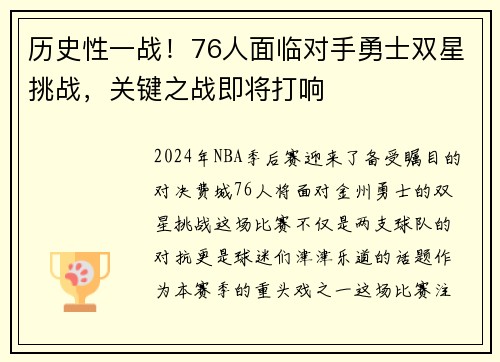 历史性一战！76人面临对手勇士双星挑战，关键之战即将打响

2024年NBA季后赛迎来了备受瞩目的对决费城76人将面对金州勇士的双星挑战这场比赛不仅是两支球队的对抗更是球迷们津津乐道的话题作为本赛季的重头戏之一这场比赛注